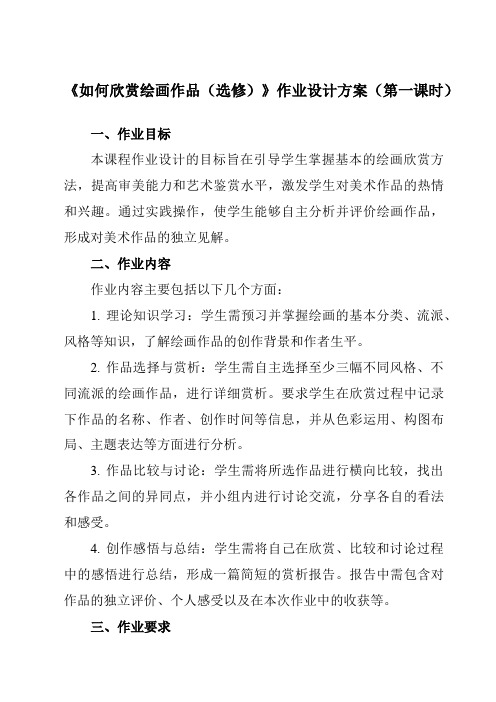 《如何欣赏绘画作品（选修）》作业设计方案（第一课时）

一、作业目标

本课程作业设计的目标旨在引导学生掌握基本的绘画欣赏方法，提高审美能力和艺术鉴赏水平，激发学生对美术作品的热情和兴趣。通过实践操作，使学生能够自主分析并评价绘画作品，形成对美术作品的独立见解。

二、作业内容

作业内容主要包括以下几个方面：

1. 理论知识学习：学生需预习并掌握绘画的基本分类、流派、风格等知识，了解绘画作品的创作背景和作者生平。

2. 作品选择与赏析：学生需自主选择至少三幅不同风格、不同流派的绘画作品，进行详细赏析。要求学生在欣赏过程中记录下作品的名称、作者、创作时间等信息，并从色彩运用、构图布局、主题表达等方面进行分析。

3. 作品比较与讨论：学生需将所选作品进行横向比较，找出各作品之间的异同点，并小组内进行讨论交流，分享各自的看法和感受。

4. 创作感悟与总结：学生需将自己在欣赏、比较和讨论过程中的感悟进行总结，形成一篇简短的赏析报告。报告中需包含对作品的独立评价、个人感受以及在本次作业中的收获等。

三、作业要求